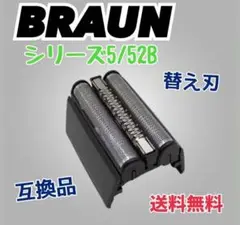 BRAUN

シリーズ5/52B

替え刃

互換品

送料無料